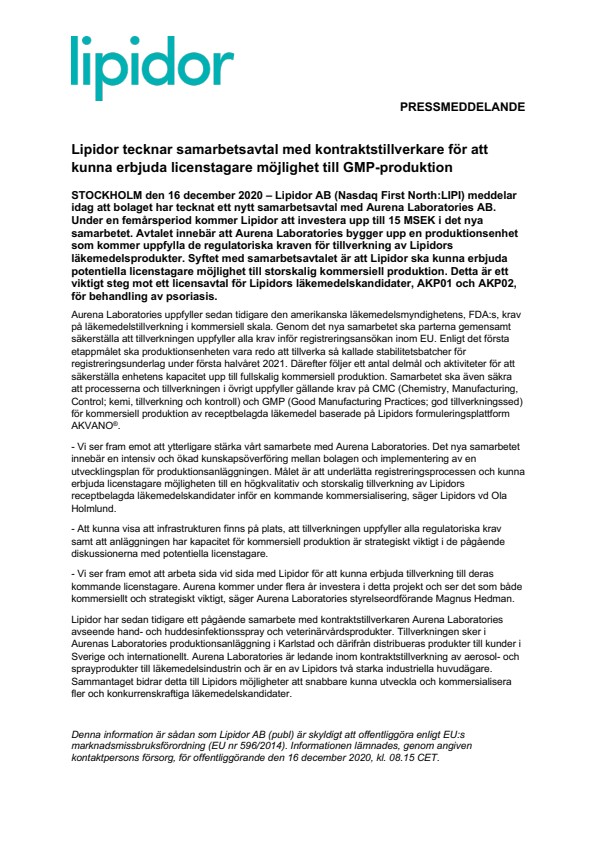 lipidor

PRESSMEDDELANDE

Lipidor tecknar samarbetsavtal med kontraktstillverkare för att kunna erbjuda licenstagare möjlighet till GMP-produktion

STOCKHOLM den 16 december 2020 – Lipidor AB (Nasdaq First North:LIPI) meddelar idag att bolaget har tecknat ett nytt samarbetsavtal med Aurena Laboratories AB. Under en femårsperiod kommer Lipidor att investera upp till 15 MSEK i det nya samarbetet. Avtalet innebär att Aurena Laboratories bygger upp en produktionsenhet som kommer uppfylla de regulatoriska kraven för tillverkning av Lipidors läkemedelsprodukter. Syftet med samarbetsavtalet är att Lipidor ska kunna erbjuda potentiella licenstagare möjlighet till storskalig kommersiell produktion. Detta är ett viktigt steg mot ett licensavtal för Lipidors läkemedelskandidater, AKP01 och AKP02, för behandling av psoriasis.

Aurena Laboratories uppfyller sedan tidigare den amerikanska läkemedelsmyndighetens, FDA:s, krav på läkemedelstillverkning i kommersiell skala. Genom det nya samarbetet ska parterna gemensamt säkerställa att tillverkningen uppfyller alla krav inför registreringsansökan inom EU. Enligt det första etappmålet ska produktionsenheten vara redo att tillverka så kallade stabilitetsbatcher för registreringsunderlag under första halvåret 2021. Därefter följer ett antal delmål och aktiviteter för att säkerställa enhetens kapacitet upp till fullskalig kommersiell produktion. Samarbetet ska även säkra att processerna och tillverkningen i övrigt uppfyller gällande krav på CMC (Chemistry, Manufacturing, Control; kemi, tillverkning och kontroll) och GMP (Good Manufacturing Practices; god tillverkningssed) för kommersiell produktion av receptbelagda läkemedel baserade på Lipidors formuleringsplattform AKVANO®.

- Vi ser fram emot att ytterligare stärka vårt samarbete med Aurena Laboratories. Det nya samarbetet innebär en intensiv och ökad kunskapsöverföring mellan bolagen och implementering av en utvecklingsplan för produktionsanläggningen. Målet är att underlätta registreringsprocessen och kunna erbjuda licenstagare möjligheten till en högkvalitativ och storskalig tillverkning av Lipidors receptbelagda läkemedelskandidater inför en kommande kommersialisering, säger Lipidors vd Ola Holmlund.

- Att kunna visa att infrastrukturen finns på plats, att tillverkningen uppfyller alla regulatoriska krav samt att anläggningen har kapacitet för kommersiell produktion är strategiskt viktigt i de pågående diskussionerna med potentiella licenstagare.

- Vi ser fram emot att arbeta sida vid sida med Lipidor för att kunna erbjuda tillverkning till deras kommande licenstagare. Aurena kommer under flera år investera i detta projekt och ser det som både kommersiellt och strategiskt viktigt, säger Aurena Laboratories styrelseordförande Magnus Hedman.

Lipidor har sedan tidigare ett pågående samarbete med kontraktstillverkaren Aurena Laboratories avseende hand- och huddesinfektionsspray och veterinärvårdsprodukter. Tillverkningen sker i Aurenas Laboratories produktionsanläggning i Karlstad och därifrån distribueras produkter till kunder i Sverige och internationellt. Aurena Laboratories är ledande inom kontraktstillverkning av aerosol- och sprayprodukter till läkemedelsindustrin och är en av Lipidors två starka industriella huvudägare. Sammantaget bidrar detta till Lipidors möjligheter att snabbare kunna utveckla och kommersialisera fler och konkurrenskraftiga läkemedelskandidater.

Denna information är sådan som Lipidor AB (publ) är skyldigt att offentliggöra enligt EU:s marknadsmissbruksförordning (EU nr 596/2014). Informationen lämnades, genom angiven kontaktpersons försorg, för offentliggörande den 16 december 2020, kl. 08.15 CET.